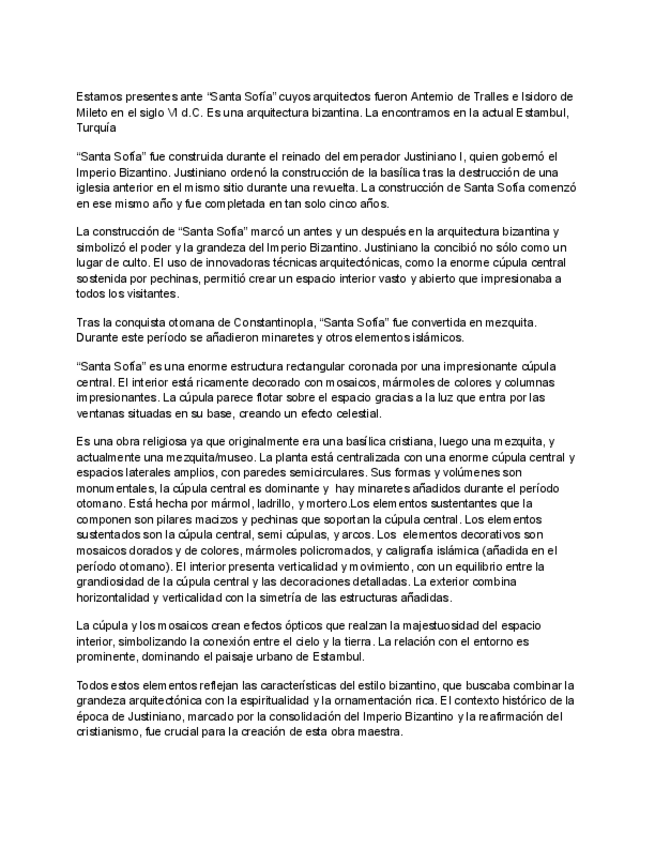 Estamos presentes ante “Santa Sofía” cuyos arquitectos fueron Antemio de Tralles e Isidoro de Mileto en el siglo VI d.C. Es una arquitectura bizantina. La encontramos en la actual Estambul, Turquía

“Santa Sofía” fue construida durante el reinado del emperador Justiniano I, quien gobernó el Imperio Bizantino. Justiniano ordenó la construcción de la basílica tras la destrucción de una iglesia anterior en el mismo sitio durante una revuelta. La construcción de Santa Sofía comenzó en ese mismo año y fue completada en tan solo cinco años.

La construcción de “Santa Sofía” marcó un antes y un después en la arquitectura bizantina y simbolizó el poder y la grandeza del Imperio Bizantino. Justiniano la concibió no sólo como un lugar de culto. El uso de innovadoras técnicas arquitectónicas, como la enorme cúpula central sostenida por pechinas, permitió crear un espacio interior vasto y abierto que impresionaba a todos los visitantes.

Tras la conquista otomana de Constantinopla, “Santa Sofía” fue convertida en mezquita. Durante este período se añadieron minaretes y otros elementos islámicos.

“Santa Sofía” es una enorme estructura rectangular coronada por una impresionante cúpula central. El interior está ricamente decorado con mosaicos, mármoles de colores y columnas impresionantes. La cúpula parece flotar sobre el espacio gracias a la luz que entra por las ventanas situadas en su base, creando un efecto celestial.

Es una obra religiosa ya que originalmente era una basílica cristiana, luego una mezquita, y actualmente una mezquita/museo. La planta está centralizada con una enorme cúpula central y espacios laterales amplios, con paredes semicirculares. Sus formas y volúmenes son monumentales, la cúpula central es dominante y hay minaretes añadidos durante el período otomano. Está hecha por mármol, ladrillo, y mortero.Los elementos sustentantes que la componen son pilares macizos y pechinas que soportan la cúpula central. Los elementos sustentados son la cúpula central, semi cúpulas, y arcos. Los elementos decorativos son mosaicos dorados y de colores, mármoles policromados, y caligrafía islámica (añadida en el período otomano). El interior presenta verticalidad y movimiento, con un equilibrio entre la grandiosidad de la cúpula central y las decoraciones detalladas. La exterior combina horizontalidad y verticalidad con la simetría de las estructuras añadidas.

La cúpula y los mosaicos crean efectos ópticos que realzan la majestuosidad del espacio interior, simbolizando la conexión entre el cielo y la tierra. La relación con el entorno es prominente, dominando el paisaje urbano de Estambul.

Todos estos elementos reflejan las características del estilo bizantino, que buscaba combinar la grandeza arquitectónica con la espiritualidad y la ornamentación rica. El contexto histórico de la época de Justiniano, marcado por la consolidación del Imperio Bizantino y la reafirmación del cristianismo, fue crucial para la creación de esta obra maestra.